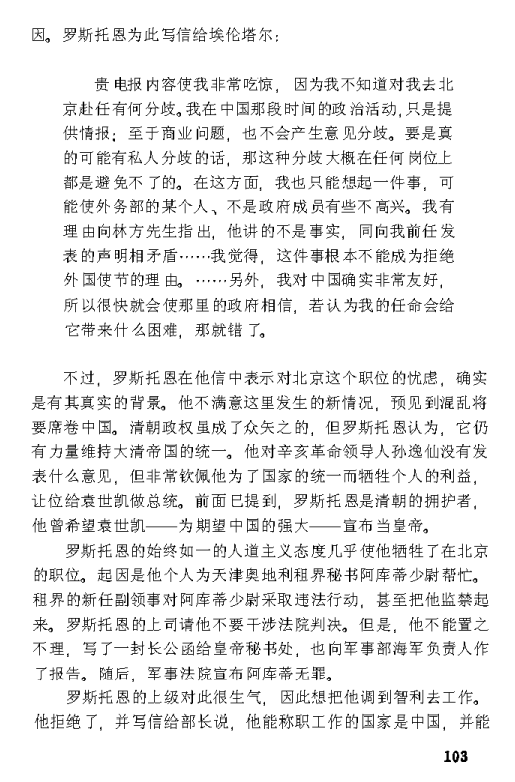 因。罗斯托恩为此写信给埃伦塔尔：

贵电报内容使我非常吃惊，因为我不知道对我去北京赴任有何分歧。我在中国那段时间的政治活动，只是提供情报；至于商业问题，也不会产生意见分歧。要是真的可能有私人分歧的话，那这种分歧大概在任何岗位上都是避免不了的。在这方面，我也只能想起一件事，可能使外务部的某个人、不是政府成员有些不高兴。我有理由向林方先生指出，他讲的不是事实，同向我前任发表的声明相矛盾……我觉得，这件事根本不能成为拒绝外国使节的理由。……另外，我对中国确实非常友好，所以很快就会使那里的政府相信，若认为我的任命会给它带来什么困难，那就错了。

不过，罗斯托恩在他信中表示对北京这个职位的忧虑，确实是有其真实的背景。他不满意这里发生的新情况，预见到混乱将要席卷中国。清朝政权虽成了众矢之的，但罗斯托恩认为，它仍有力量维持大清帝国的统一。他对辛亥革命领导人孙逸仙没有发表什么意见，但非常钦佩他为了国家的统一而牺牲个人的利益，让位给袁世凯做总统。前面已提到，罗斯托恩是清朝的拥护者，他曾希望袁世凯——为期望中国的强大——宣布当皇帝。

罗斯托恩的始终如一的人道主义态度几乎使他牺牲了在北京的职位。起因是他个人为天津奥地利租界秘书阿库蒂少尉帮忙。租界的新任副领事对阿库蒂少尉采取违法行动，甚至把他监禁起来。罗斯托恩的上司请他不要干涉法院判决。但是，他不能置之不理，写了一封长公函给皇帝秘书处，也向军事部海军负责人作了报告。随后，军事法院宣布阿库蒂无罪。

罗斯托恩的上级对此很生气，因此想把他调到智利去工作。他拒绝了，并写信给部长说，他能称职工作的国家是中国，并能

103